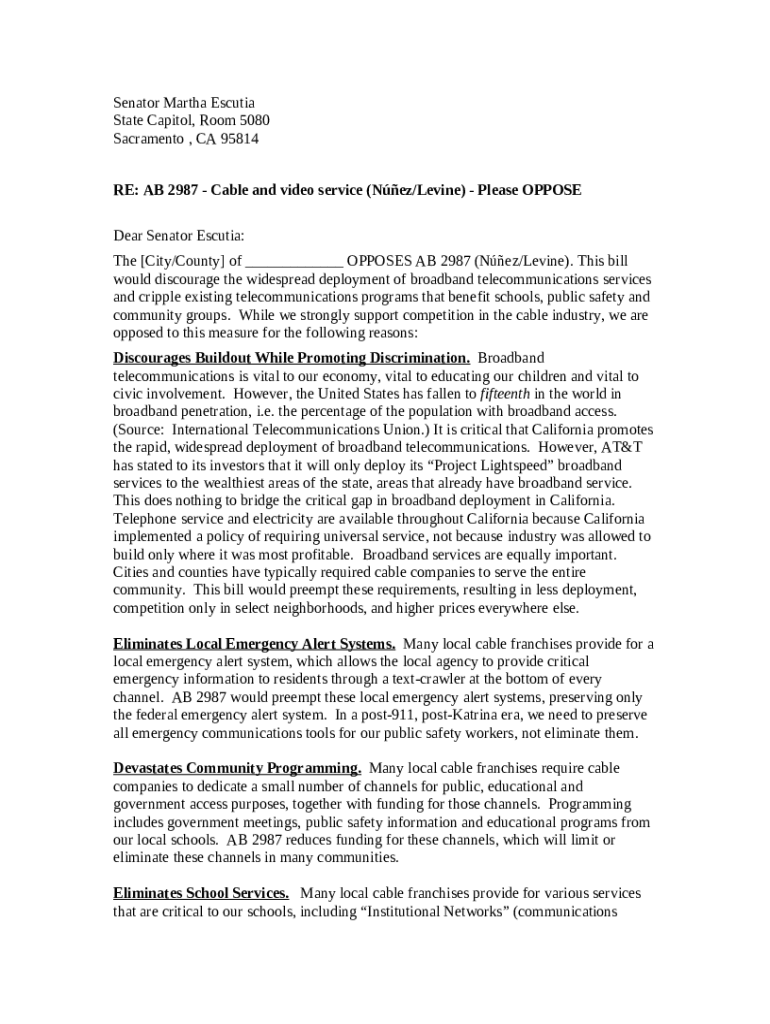 Senator Martha Escutia
State Capitol, Room 5080
Sacramento , CA 95814

RE: AB 2987 - Cable and video service (Núñez/Levine) - Please OPPOSE

Dear Senator Escutia:

The [City/County] of _____________ OPPOSES AB 2987 (Núñez/Levine). This bill would discourage the widespread deployment of broadband telecommunications services and cripple existing telecommunications programs that benefit schools, public safety and community groups. While we strongly support competition in the cable industry, we are opposed to this measure for the following reasons:

Discourages Buildout While Promoting Discrimination. Broadband telecommunications is vital to our economy, vital to educating our children and vital to civic involvement. However, the United States has fallen to fifteenth in the world in broadband penetration, i.e. the percentage of the population with broadband access. (Source: International Telecommunications Union.) It is critical that California promotes the rapid, widespread deployment of broadband telecommunications. However, AT&T has stated to its investors that it will only deploy its “Project Lightspeed” broadband services to the wealthiest areas of the state, areas that already have broadband service. This does nothing to bridge the critical gap in broadband deployment in California. Telephone service and electricity are available throughout California because California implemented a policy of requiring universal service, not because industry was allowed to build only where it was most profitable. Broadband services are equally important. Cities and counties have typically required cable companies to serve the entire community. This bill would preempt these requirements, resulting in less deployment, competition only in select neighborhoods, and higher prices everywhere else.

Eliminates Local Emergency Alert Systems. Many local cable franchises provide for a local emergency alert system, which allows the local agency to provide critical emergency information to residents through a text-crawler at the bottom of every channel. AB 2987 would preempt these local emergency alert systems, preserving only the federal emergency alert system. In a post-911, post-Katrina era, we need to preserve all emergency communications tools for our public safety workers, not eliminate them.

Devastates Community Programming. Many local cable franchises require cable companies to dedicate a small number of channels for public, educational and government access purposes, together with funding for those channels. Programming includes government meetings, public safety information and educational programs from our local schools. AB 2987 reduces funding for these channels, which will limit or eliminate these channels in many communities.

Eliminates School Services. Many local cable franchises provide for various services that are critical to our schools, including “Institutional Networks” (communications